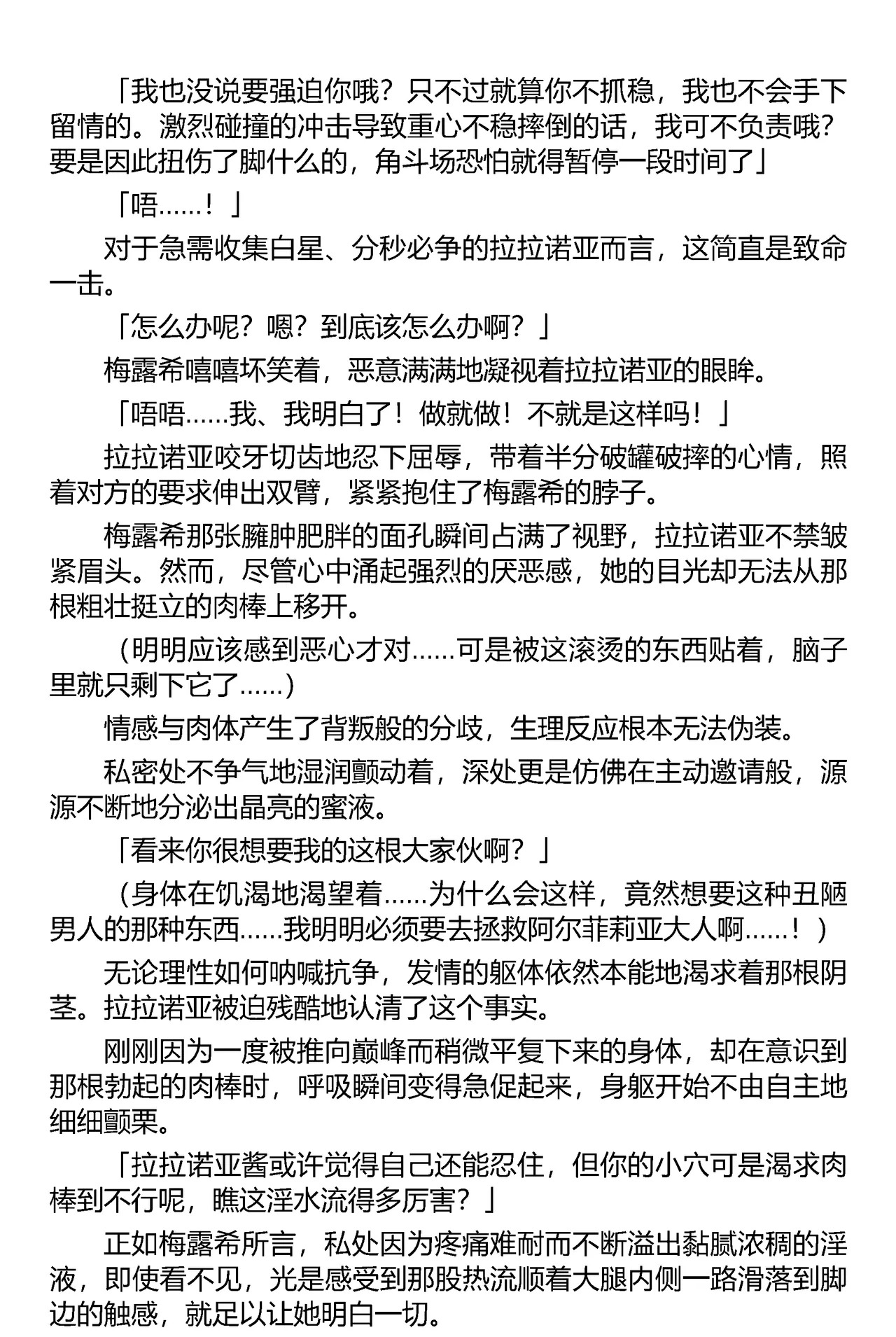 「我也没说要强迫你哦？只不过就算你不抓稳，我也不会手下留情的。激烈碰撞的冲击导致重心不稳摔倒的话，我可不负责哦？要是因此扭伤了脚什么的，角斗场恐怕就得暂停一段时间了」

「唔……！」

对于急需收集白星、分秒必争的拉拉诺亚而言，这简直是致命一击。

「怎么办呢？嗯？到底该怎么办啊？」

梅露希嘻嘻坏笑着，恶意满满地凝视着拉拉诺亚的眼眸。

「唔唔……我、我明白了！做就做！不就是这样吗！」

拉拉诺亚咬牙切齿地忍下屈辱，带着半分破罐破摔的心情，照着对方的要求伸出双臂，紧紧抱住了梅露希的脖子。

梅露希那张臃肿肥胖的面孔瞬间占满了视野，拉拉诺亚不禁皱紧眉头。然而，尽管心中涌起强烈的厌恶感，她的目光却无法从那根粗壮挺立的肉棒上移开。

（明明应该感到恶心才对……可是被这滚烫的东西贴着，脑子里就只剩下它了……）

情感与肉体产生了背叛般的分歧，生理反应根本无法伪装。

私密处不争气地湿润颤动着，深处更是仿佛在主动邀请般，源源不断地分泌出晶亮的蜜液。

「看来你很想要我的这根大家伙啊？」

（身体在饥渴地渴望着……为什么会这样，竟然想要这种丑陋男人的那种东西……我明明必须要去拯救阿尔菲莉亚大人啊……！）

无论理性如何呐喊抗争，发情的躯体依然本能地渴求着那根阴茎。拉拉诺亚被迫残酷地认清了这个事实。

刚刚因为一度被推向巅峰而稍微平复下来的身体，却在意识到那根勃起的肉棒时，呼吸瞬间变得急促起来，身躯开始不由自主地细细颤栗。

「拉拉诺亚酱或许觉得自己还能忍住，但你的小穴可是渴求肉棒到不行呢，瞧这淫水流得多厉害？」

正如梅露希所言，私处因为疼痛难耐而不断溢出黏腻浓稠的淫液，即使看不见，光是感受到那股热流顺着大腿内侧一路滑落到脚边的触感，就足以让她明白一切。